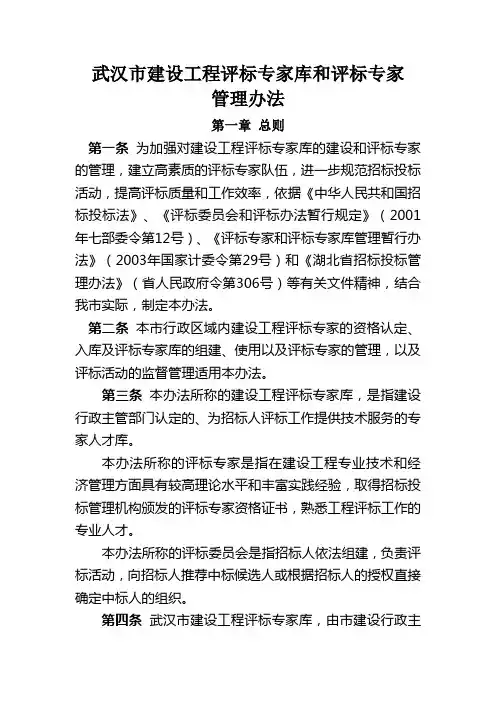 武汉市建设工程评标专家库和评标专家管理办法

第一章 总则

第一条 为加强对建设工程评标专家库的建设和评标专家的管理，建立高素质的评标专家队伍，进一步规范招标投标活动，提高评标质量和工作效率，依据《中华人民共和国招标投标法》、《评标委员会和评标办法暂行规定》（2001年七部委令第12号）、《评标专家和评标专家库管理暂行办法》（2003年国家计委令第29号）和《湖北省招标投标管理办法》（省人民政府令第306号）等有关文件精神，结合我市实际，制定本办法。

第二条 本市行政区域内建设工程评标专家的资格认定、入库及评标专家库的组建、使用以及评标专家的管理，以及评标活动的监督管理适用本办法。

第三条 本办法所称的建设工程评标专家库，是指建设行政主管部门认定的、为招标人评标工作提供技术服务的专家人才库。

本办法所称的评标专家是指在建设工程专业技术和经济管理方面具有较高理论水平和丰富实践经验，取得招标投标管理机构颁发的评标专家资格证书，熟悉工程评标工作的专业人才。

本办法所称的评标委员会是指招标人依法组建，负责评标活动，向招标人推荐中标候选人或根据招标人的授权直接确定中标人的组织。

第四条 武汉市建设工程评标专家库，由市建设行政主